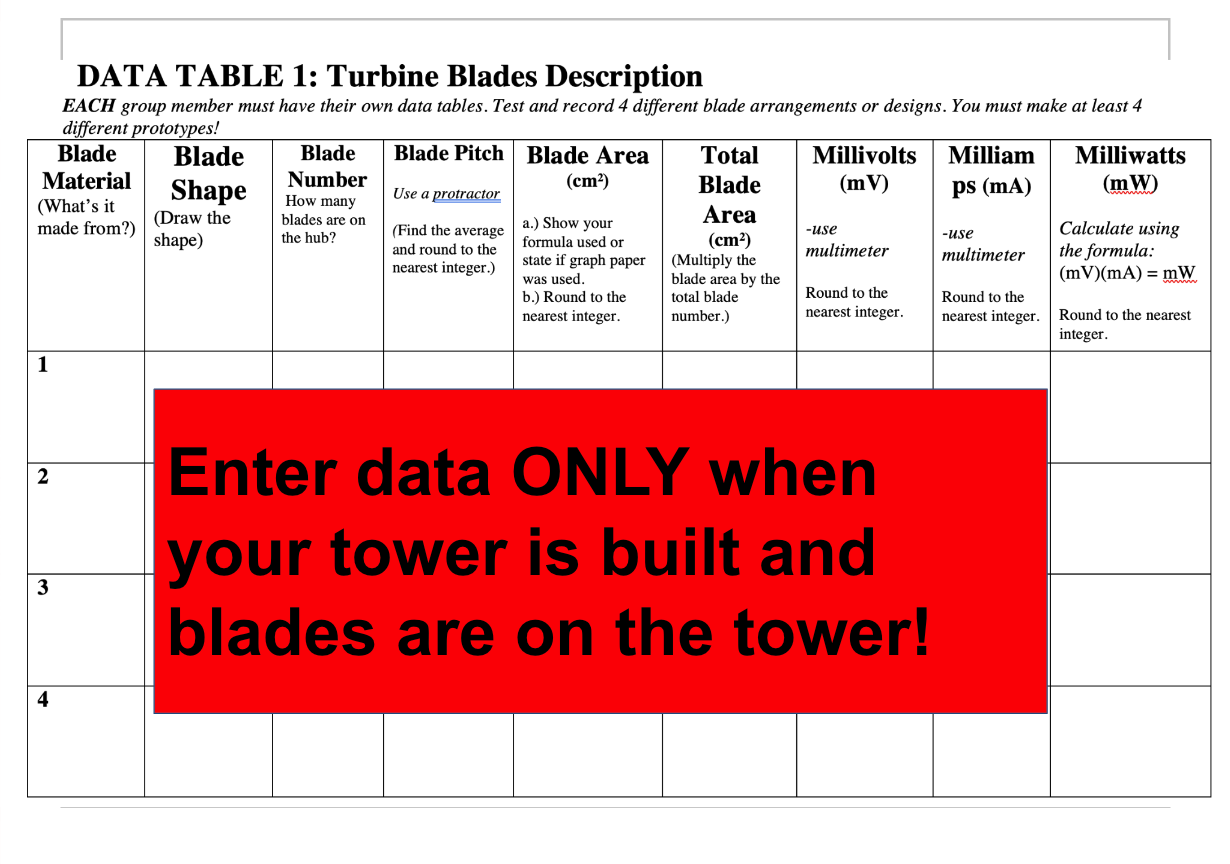 DATA TABLE 1: Turbine Blades Description

EACH group member must have their own data tables. Test and record 4 different blade arrangements or designs. You must make at least 4 different prototypes!

| Blade Material (What's it made from?) | Blade Shape (Draw the shape) | Blade Number How many blades are on the hub? | Blade Pitch Use a protractor (Find the average and round to the nearest integer.) | Blade Area (cm²) a.) Show your formula used or state if graph paper was used. b.) Round to the nearest integer. | Total Blade Area (cm²) (Multiply the blade area by the total blade number.) | Millivolts (mV) -use multimeter Round to the nearest integer. | Milliamps (mA) -use multimeter Round to the nearest integer. | Milliwatts (mW) Calculate using the formula: (mV)(mA) = mW Round to the nearest integer. |
|---|---|---|---|---|---|---|---|---|
| 1 | | | | | | | | |
| 2 | | | | | | | | |
| 3 | | | | | | | | |
| 4 | | | | | | | | |

Enter data ONLY when your tower is built and blades are on the tower!